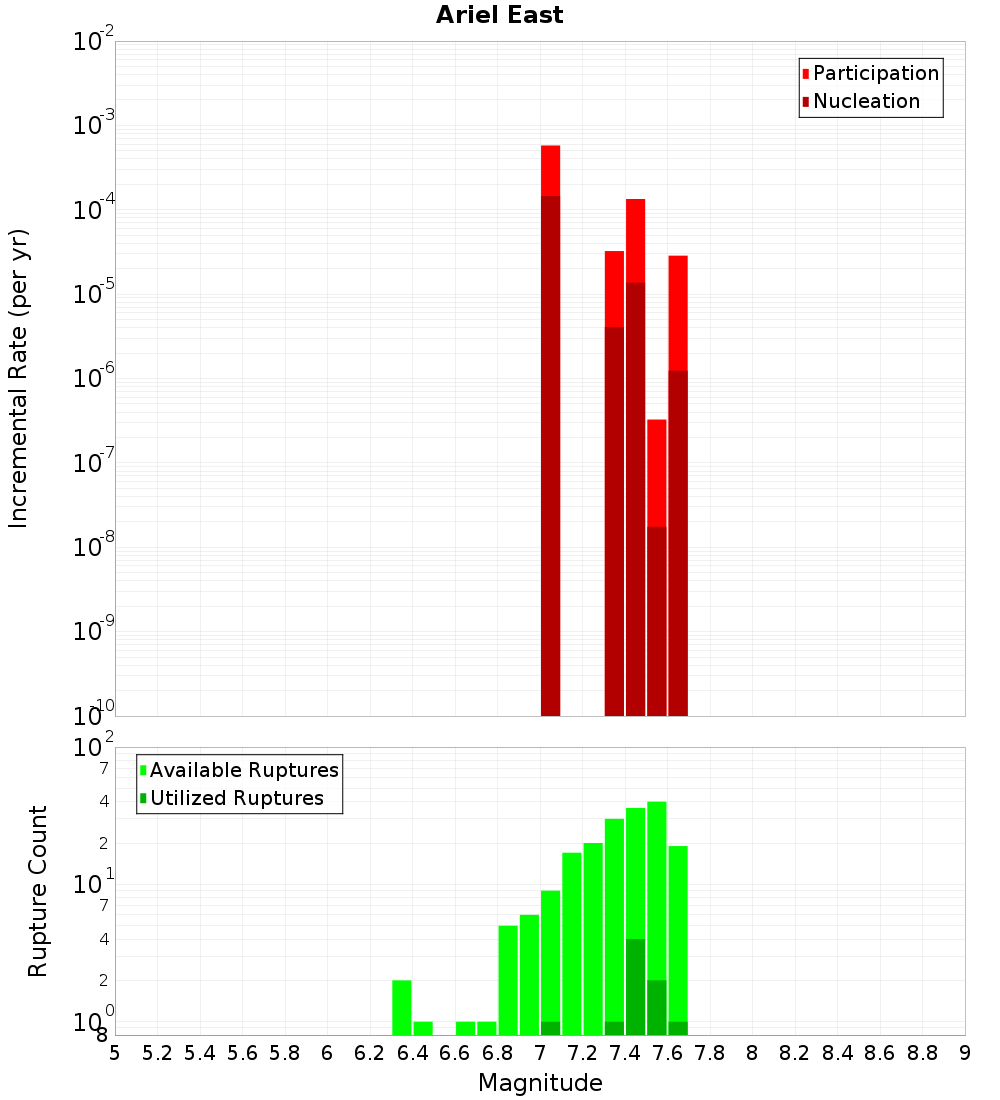 Ariel East

Participation
Nucleation

Incremental Rate (per yr)

$10^{-2}$
$10^{-3}$
$10^{-4}$
$10^{-5}$
$10^{-6}$
$10^{-7}$
$10^{-8}$
$10^{-9}$
$10^{-10}$

Available Ruptures
Utilized Ruptures

Rupture Count

$10^{2}$
7
4
2
$10^{1}$
7
4
2
$10^{0}$
8

5 5.2 5.4 5.6 5.8 6 6.2 6.4 6.6 6.8 7 7.2 7.4 7.6 7.8 8 8.2 8.4 8.6 8.8 9

Magnitude